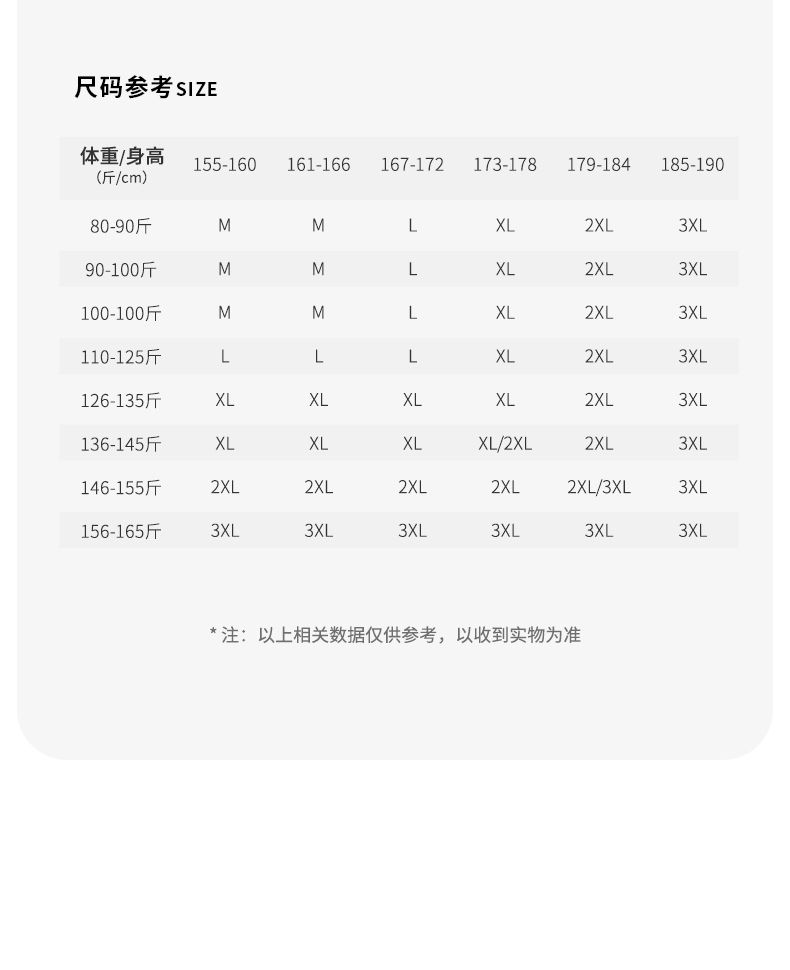 尺码参考SIZE

| 体重/身高 (斤/cm) | 155-160 | 161-166 | 167-172 | 173-178 | 179-184 | 185-190 |
|---|---|---|---|---|---|---|
| 80-90斤 | M | M | L | XL | 2XL | 3XL |
| 90-100斤 | M | M | L | XL | 2XL | 3XL |
| 100-100斤 | M | M | L | XL | 2XL | 3XL |
| 110-125斤 | L | L | L | XL | 2XL | 3XL |
| 126-135斤 | XL | XL | XL | XL | 2XL | 3XL |
| 136-145斤 | XL | XL | XL | XL/2XL | 2XL | 3XL |
| 146-155斤 | 2XL | 2XL | 2XL | 2XL | 2XL/3XL | 3XL |
| 156-165斤 | 3XL | 3XL | 3XL | 3XL | 3XL | 3XL |

* 注：以上相关数据仅供参考，以收到实物为准